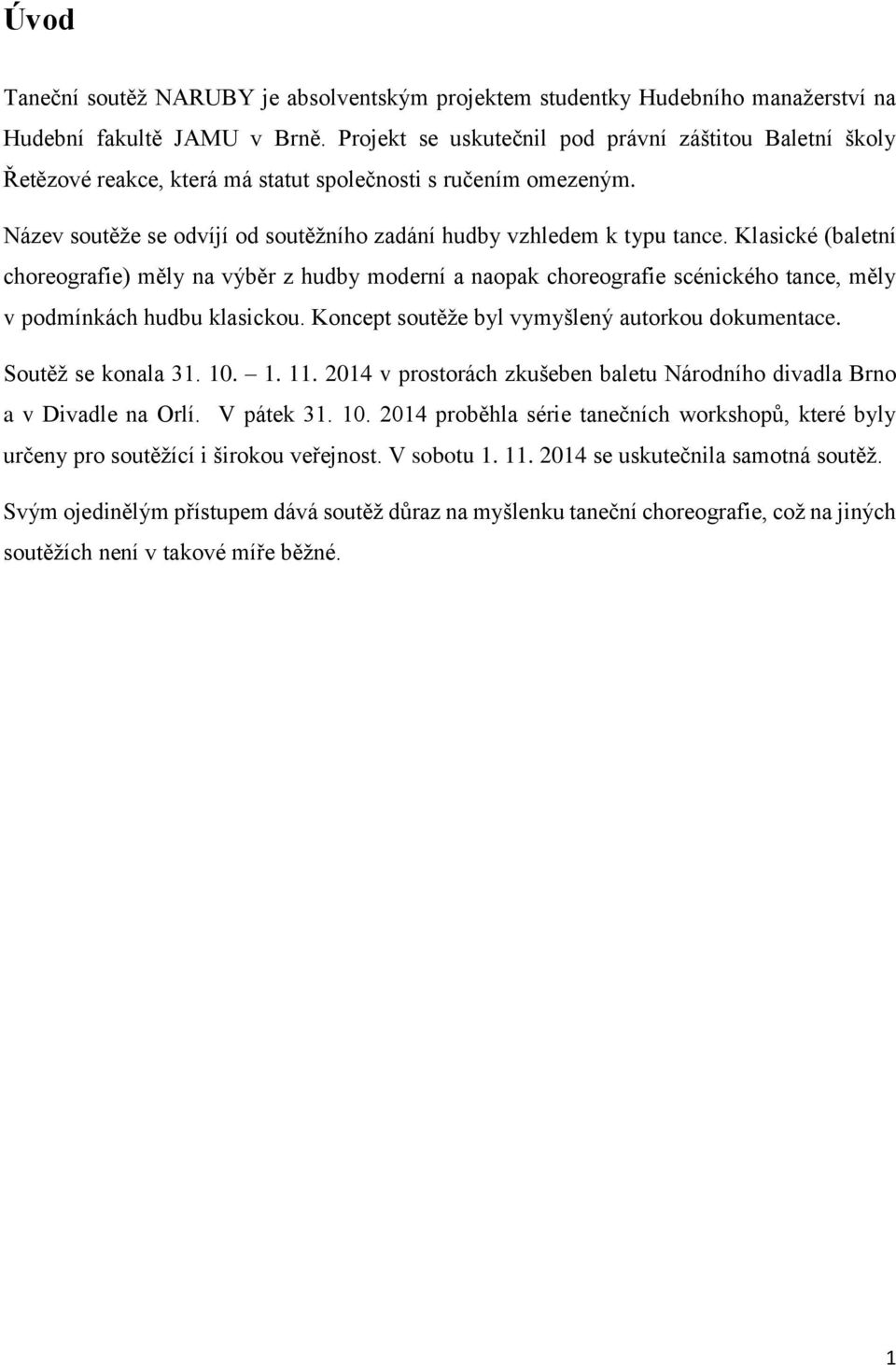 Úvod

Taneční soutěž NARUBY je absolventským projektem studentky Hudebního manažerství na Hudební fakultě JAMU v Brně. Projekt se uskutečnil pod právní záštitou Baletní školy Řetězové reakce, která má statut společnosti s ručením omezeným.

Název soutěže se odvíjí od soutěžního zadání hudby vzhledem k typu tance. Klasické (baletní choreografie) měly na výběr z hudby moderní a naopak choreografie scénického tance, měly v podmínkách hudbu klasickou. Koncept soutěže byl vymyšlený autorkou dokumentace.

Soutěž se konala 31. 10. – 1. 11. 2014 v prostorách zkušeben baletu Národního divadla Brno a v Divadle na Orlí. V pátek 31. 10. 2014 proběhla série tanečních workshopů, které byly určeny pro soutěžící i širokou veřejnost. V sobotu 1. 11. 2014 se uskutečnila samotná soutěž.

Svým ojedinělým přístupem dává soutěž důraz na myšlenku taneční choreografie, což na jiných soutěžích není v takové míře běžné.

1